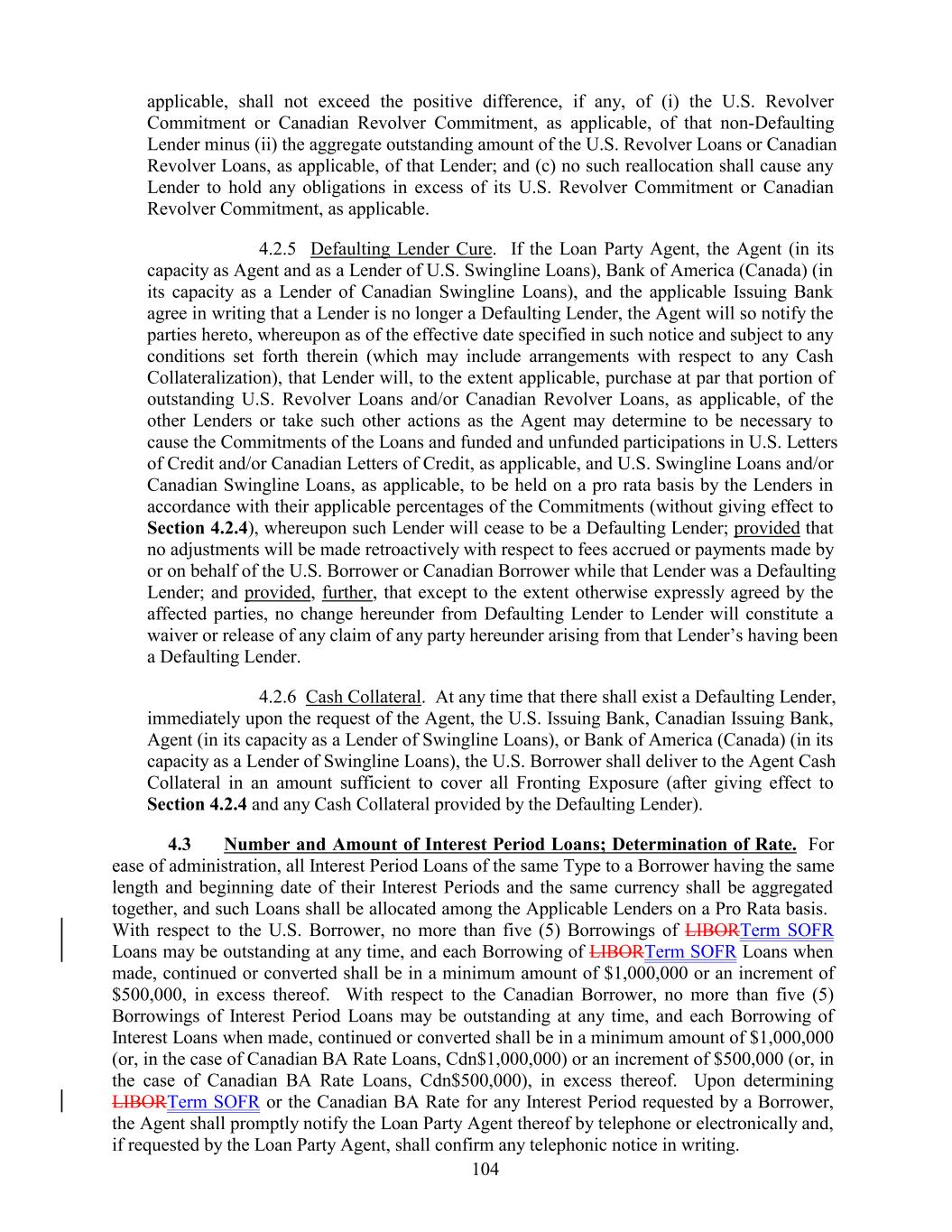 applicable, shall not exceed the positive difference, if any, of (i) the U.S. Revolver Commitment or Canadian Revolver Commitment, as applicable, of that non-Defaulting Lender minus (ii) the aggregate outstanding amount of the U.S. Revolver Loans or Canadian Revolver Loans, as applicable, of that Lender; and (c) no such reallocation shall cause any Lender to hold any obligations in excess of its U.S. Revolver Commitment or Canadian Revolver Commitment, as applicable.

4.2.5 Defaulting Lender Cure. If the Loan Party Agent, the Agent (in its capacity as Agent and as a Lender of U.S. Swingline Loans), Bank of America (Canada) (in its capacity as a Lender of Canadian Swingline Loans), and the applicable Issuing Bank agree in writing that a Lender is no longer a Defaulting Lender, the Agent will so notify the parties hereto, whereupon as of the effective date specified in such notice and subject to any conditions set forth therein (which may include arrangements with respect to any Cash Collateralization), that Lender will, to the extent applicable, purchase at par that portion of outstanding U.S. Revolver Loans and/or Canadian Revolver Loans, as applicable, of the other Lenders or take such other actions as the Agent may determine to be necessary to cause the Commitments of the Loans and funded and unfunded participations in U.S. Letters of Credit and/or Canadian Letters of Credit, as applicable, and U.S. Swingline Loans and/or Canadian Swingline Loans, as applicable, to be held on a pro rata basis by the Lenders in accordance with their applicable percentages of the Commitments (without giving effect to Section 4.2.4), whereupon such Lender will cease to be a Defaulting Lender; provided that no adjustments will be made retroactively with respect to fees accrued or payments made by or on behalf of the U.S. Borrower or Canadian Borrower while that Lender was a Defaulting Lender; and provided, further, that except to the extent otherwise expressly agreed by the affected parties, no change hereunder from Defaulting Lender to Lender will constitute a waiver or release of any claim of any party hereunder arising from that Lender's having been a Defaulting Lender.

4.2.6 Cash Collateral. At any time that there shall exist a Defaulting Lender, immediately upon the request of the Agent, the U.S. Issuing Bank, Canadian Issuing Bank, Agent (in its capacity as a Lender of Swingline Loans), or Bank of America (Canada) (in its capacity as a Lender of Swingline Loans), the U.S. Borrower shall deliver to the Agent Cash Collateral in an amount sufficient to cover all Fronting Exposure (after giving effect to Section 4.2.4 and any Cash Collateral provided by the Defaulting Lender).

4.3 Number and Amount of Interest Period Loans; Determination of Rate. For ease of administration, all Interest Period Loans of the same Type to a Borrower having the same length and beginning date of their Interest Periods and the same currency shall be aggregated together, and such Loans shall be allocated among the Applicable Lenders on a Pro Rata basis. With respect to the U.S. Borrower, no more than five (5) Borrowings of LIBORTerm SOFR Loans may be outstanding at any time, and each Borrowing of LIBORTerm SOFR Loans when made, continued or converted shall be in a minimum amount of $1,000,000 or an increment of $500,000, in excess thereof. With respect to the Canadian Borrower, no more than five (5) Borrowings of Interest Period Loans may be outstanding at any time, and each Borrowing of Interest Loans when made, continued or converted shall be in a minimum amount of $1,000,000 (or, in the case of Canadian BA Rate Loans, Cdn$1,000,000) or an increment of $500,000 (or, in the case of Canadian BA Rate Loans, Cdn$500,000), in excess thereof. Upon determining LIBORTerm SOFR or the Canadian BA Rate for any Interest Period requested by a Borrower, the Agent shall promptly notify the Loan Party Agent thereof by telephone or electronically and, if requested by the Loan Party Agent, shall confirm any telephonic notice in writing.

104